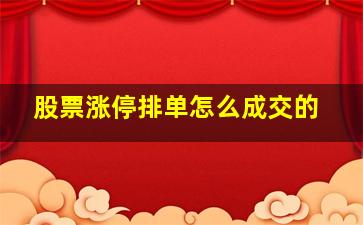 股票涨停排单怎么成交的